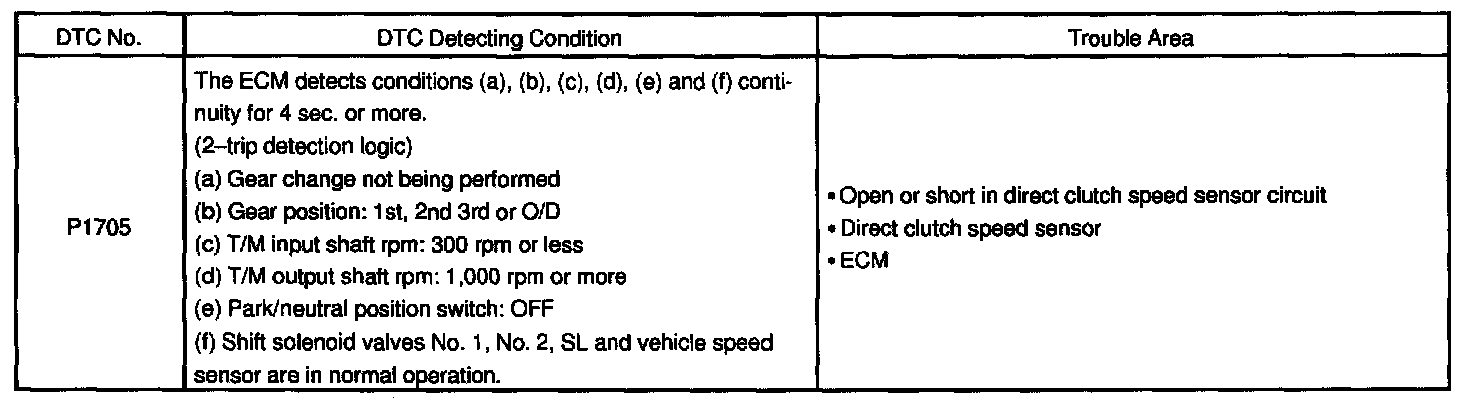 | DTC No. | DTC Detecting Condition | Trouble Area |
|---|---|---|
| P1705 | The ECM detects conditions (a), (b), (c), (d), (e) and (f) continuity for 4 sec. or more.<br>(2–trip detection logic)<br>(a) Gear change not being performed<br>(b) Gear position: 1st, 2nd 3rd or O/D<br>(c) T/M input shaft rpm: 300 rpm or less<br>(d) T/M output shaft rpm: 1,000 rpm or more<br>(e) Park/neutral position switch: OFF<br>(f) Shift solenoid valves No. 1, No. 2, SL and vehicle speed sensor are in normal operation. | • Open or short in direct clutch speed sensor circuit<br>• Direct clutch speed sensor<br>• ECM |